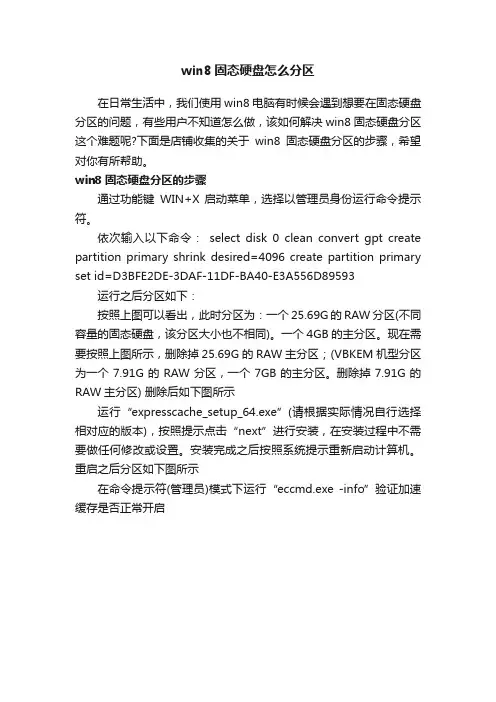 win8 固态硬盘怎么分区

在日常生活中，我们使用 win8 电脑有时候会遇到想要在固态硬盘分区的问题，有些用户不知道怎么做，该如何解决 win8 固态硬盘分区这个难题呢?下面是店铺收集的关于 win8 固态硬盘分区的步骤，希望对你有所帮助。

win8 固态硬盘分区的步骤

通过功能键 WIN+X 启动菜单，选择以管理员身份运行命令提示符。

依次输入以下命令： select disk 0 clean convert gpt create partition primary shrink desired=4096 create partition primary set id=D3BFE2DE-3DAF-11DF-BA40-E3A556D89593

运行之后分区如下：

按照上图可以看出，此时分区为：一个 25.69G 的 RAW 分区(不同容量的固态硬盘，该分区大小也不相同)。一个 4GB 的主分区。现在需要按照上图所示，删除掉 25.69G 的 RAW 主分区；(VBKEM 机型分区为一个 7.91G 的 RAW 分区，一个 7GB 的主分区。删除掉 7.91G 的 RAW 主分区) 删除后如下图所示

运行 “expresscache_setup_64.exe” (请根据实际情况自行选择相对应的版本)，按照提示点击 “next” 进行安装，在安装过程中不需要做任何修改或设置。安装完成之后按照系统提示重新启动计算机。重启之后分区如下图所示

在命令提示符(管理员)模式下运行 “eccmd.exe -info” 验证加速缓存是否正常开启